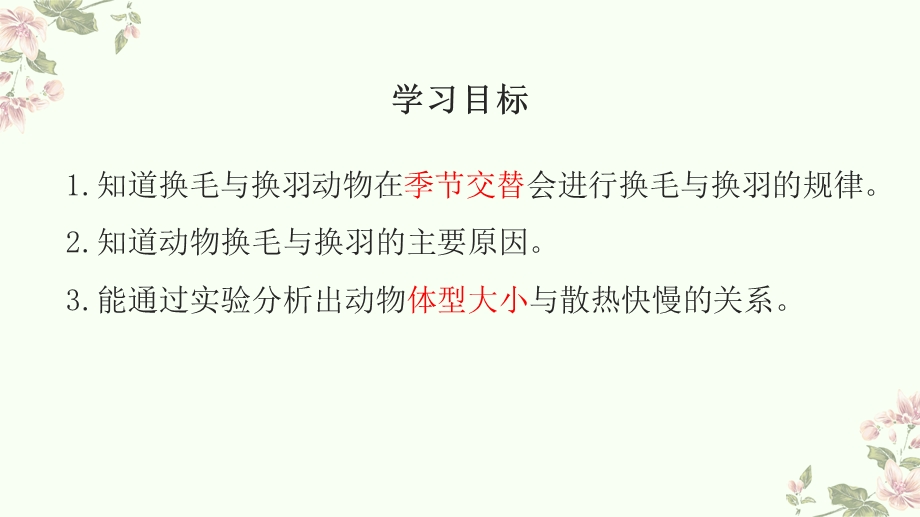 学习目标

1.知道换毛与换羽动物在季节交替会进行换毛与换羽的规律。

2.知道动物换毛与换羽的主要原因。

3.能通过实验分析出动物体型大小与散热快慢的关系。